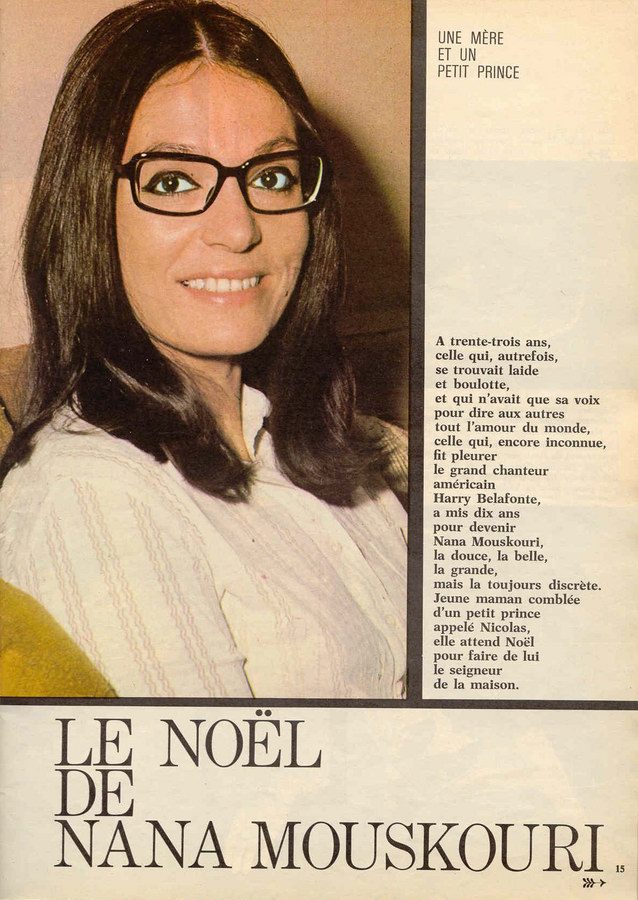 UNE MÈRE
ET UN
PETIT PRINCE

A trente-trois ans, celle qui, autrefois, se trouvait laide et boulotte, et qui n'avait que sa voix pour dire aux autres tout l'amour du monde, celle qui, encore inconnue, fit pleurer le grand chanteur américain Harry Belafonte, a mis dix ans pour devenir Nana Mouskouri, la douce, la belle, la grande, mais la toujours discrète. Jeune maman comblée d'un petit prince appelé Nicolas, elle attend Noël pour faire de lui le seigneur de la maison.

LE NOËL
DE
NANA MOUSKOURI

15